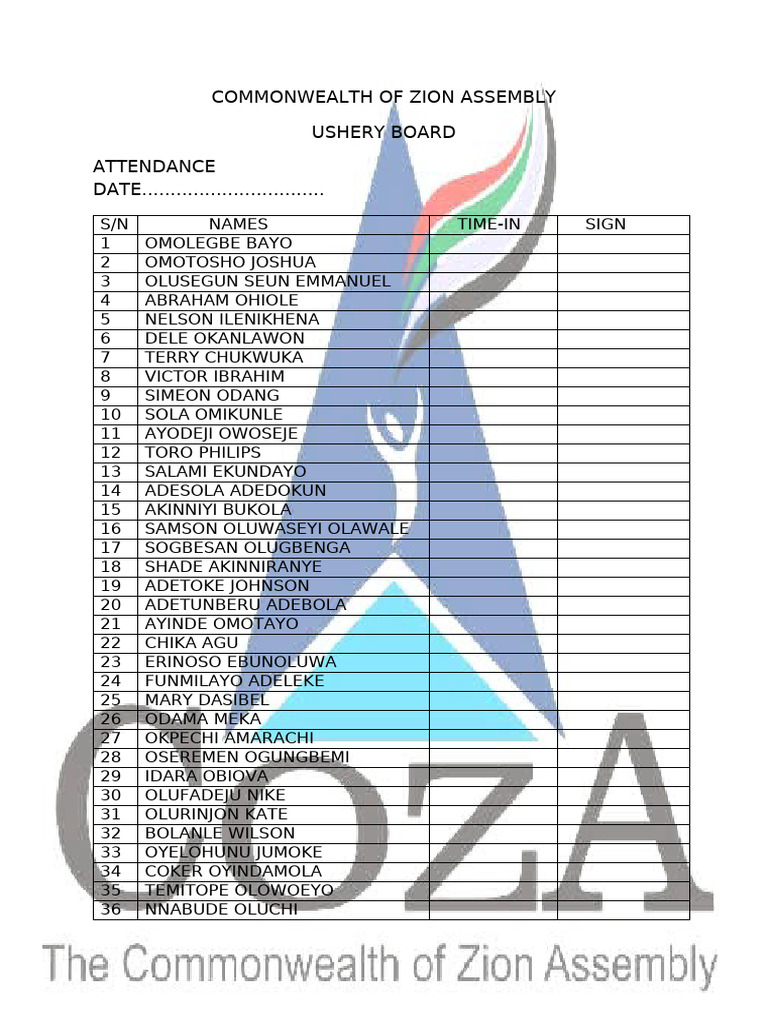 COMMONWEALTH OF ZION ASSEMBLY

USHERY BOARD

ATTENDANCE
DATE

| S/N | NAMES | TIME-IN | SIGN |
|---|---|---|---|
| 1 | OMOLEGBE BAYO | | |
| 2 | OMOTOSHO JOSHUA | | |
| 3 | OLUSEGUN SEUN EMMANUEL | | |
| 4 | ABRAHAM OHIOLE | | |
| 5 | NELSON ILENIKHENA | | |
| 6 | DELE OKANLAWON | | |
| 7 | TERRY CHUKWUKA | | |
| 8 | VICTOR IBRAHIM | | |
| 9 | SIMEON ODANG | | |
| 10 | SOLA OMIKUNLE | | |
| 11 | AYODEJI OWOSEJE | | |
| 12 | TORO PHILIPS | | |
| 13 | SALAMI EKUNDAYO | | |
| 14 | ADESOLA ADEDOKUN | | |
| 15 | AKINNIYI BUKOLA | | |
| 16 | SAMSON OLUWASEYI OLAWALE | | |
| 17 | SOGBESAN OLUGBENGA | | |
| 18 | SHADE AKINNIRANYE | | |
| 19 | ADETOKE JOHNSON | | |
| 20 | ADETUNBERU ADEBOLA | | |
| 21 | AYINDE OMOTAYO | | |
| 22 | CHIKA AGU | | |
| 23 | ERINOSO EBUNOLUWA | | |
| 24 | FUNMILAYO ADELEKE | | |
| 25 | MARY DASIBEL | | |
| 26 | ODAMA MEKA | | |
| 27 | OKPECHI AMARACHI | | |
| 28 | OSEREMEN OGUNGBEMI | | |
| 29 | IDARA OBIOVA | | |
| 30 | OLUFADEJU NIKE | | |
| 31 | OLURINJON KATE | | |
| 32 | BOLANLE WILSON | | |
| 33 | OYELOHUNU JUMOKE | | |
| 34 | COKER OYINDAMOLA | | |
| 35 | TEMITOPE OLOWOEYO | | |
| 36 | NNABUDE OLUCHI | | |

COZA
The Commonwealth of Zion Assembly